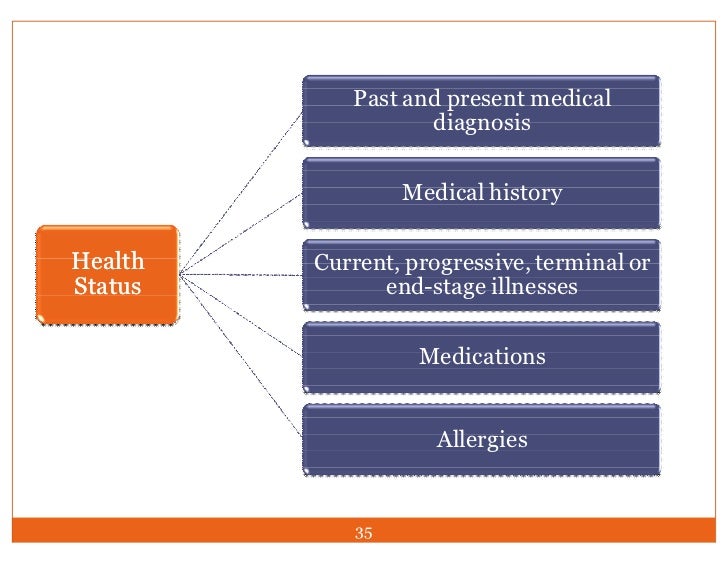 Health Status

Past and present medical diagnosis

Medical history

Current, progressive, terminal or end-stage illnesses

Medications

Allergies

35